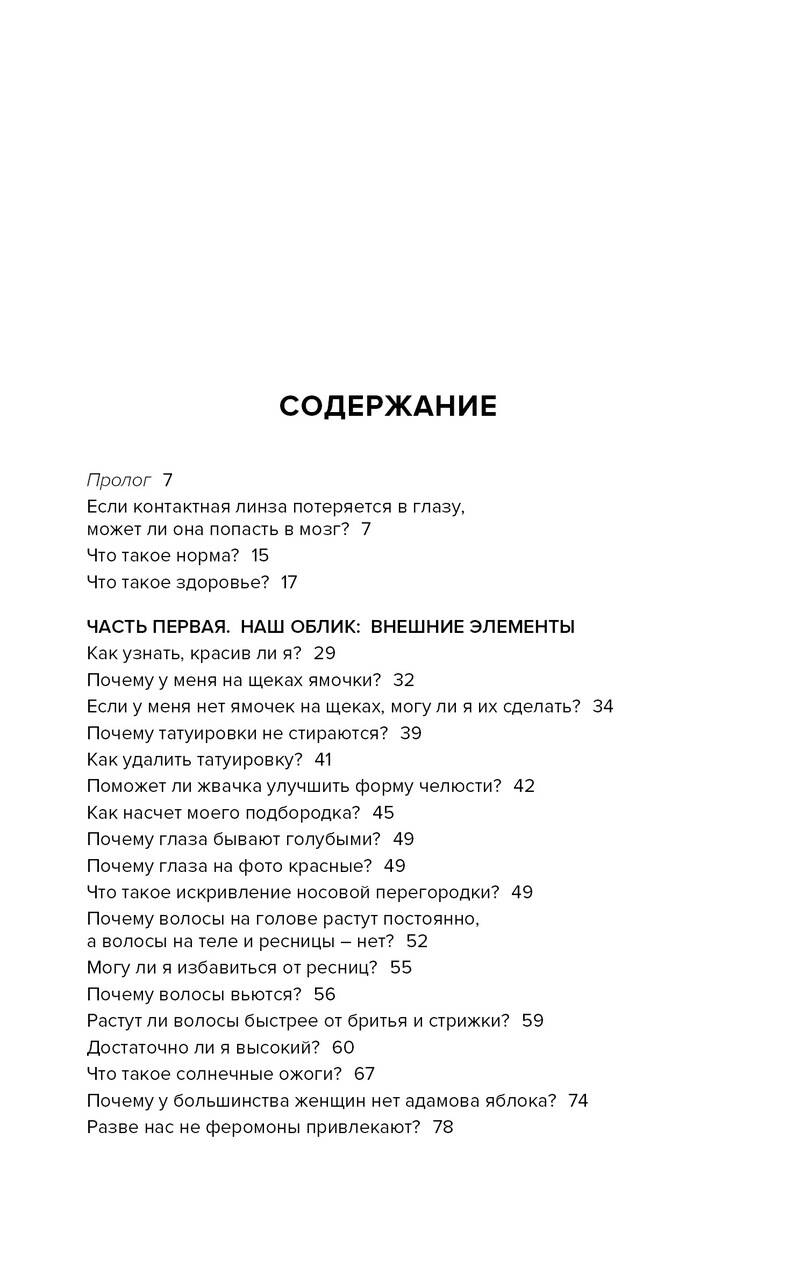 СОДЕРЖАНИЕ

Пролог 7
Если контактная линза потеряется в глазу, может ли она попасть в мозг? 7
Что такое норма? 15
Что такое здоровье? 17

ЧАСТЬ ПЕРВАЯ. НАШ ОБЛИК: ВНЕШНИЕ ЭЛЕМЕНТЫ
Как узнать, красив ли я? 29
Почему у меня на щеках ямочки? 32
Если у меня нет ямочек на щеках, могу ли я их сделать? 34
Почему татуировки не стираются? 39
Как удалить татуировку? 41
Поможет ли жвачка улучшить форму челюсти? 42
Как насчет моего подбородка? 45
Почему глаза бывают голубыми? 49
Почему глаза на фото красные? 49
Что такое искривление носовой перегородки? 49
Почему волосы на голове растут постоянно, а волосы на теле и ресницы – нет? 52
Могу ли я избавиться от ресниц? 55
Почему волосы вьются? 56
Растут ли волосы быстрее от бритья и стрижки? 59
Достаточно ли я высокий? 60
Что такое солнечные ожоги? 67
Почему у большинства женщин нет адамова яблока? 74
Разве нас не феромоны привлекают? 78